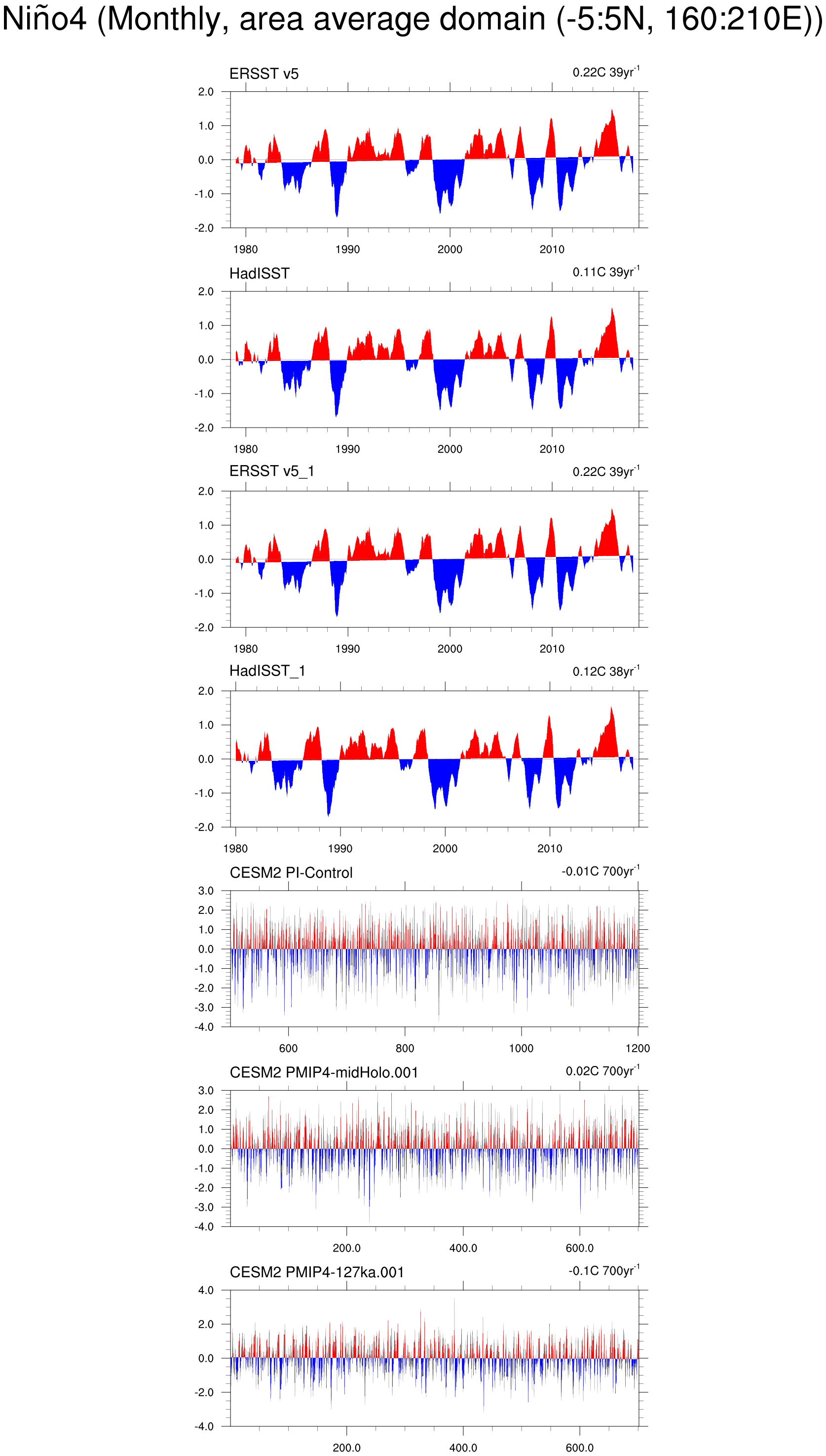 Niño4 (Monthly, area average domain (-5:5N, 160:210E))

ERSST v5
0.22C 39yr$^{-1}$
2.0
1.0
0.0
-1.0
-2.0
1980
1990
2000
2010

HadISST
0.11C 39yr$^{-1}$
2.0
1.0
0.0
-1.0
-2.0
1980
1990
2000
2010

ERSST v5_1
0.22C 39yr$^{-1}$
2.0
1.0
0.0
-1.0
-2.0
1980
1990
2000
2010

HadISST_1
0.12C 38yr$^{-1}$
2.0
1.0
0.0
-1.0
-2.0
1980
1990
2000
2010

CESM2 PI-Control
-0.01C 700yr$^{-1}$
3.0
2.0
1.0
0.0
-1.0
-2.0
-3.0
-4.0
600
800
1000
1200

CESM2 PMIP4-midHolo.001
0.02C 700yr$^{-1}$
3.0
2.0
1.0
0.0
-1.0
-2.0
-3.0
-4.0
200.0
400.0
600.0

CESM2 PMIP4-127ka.001
-0.1C 700yr$^{-1}$
4.0
2.0
0.0
-2.0
-4.0
200.0
400.0
600.0